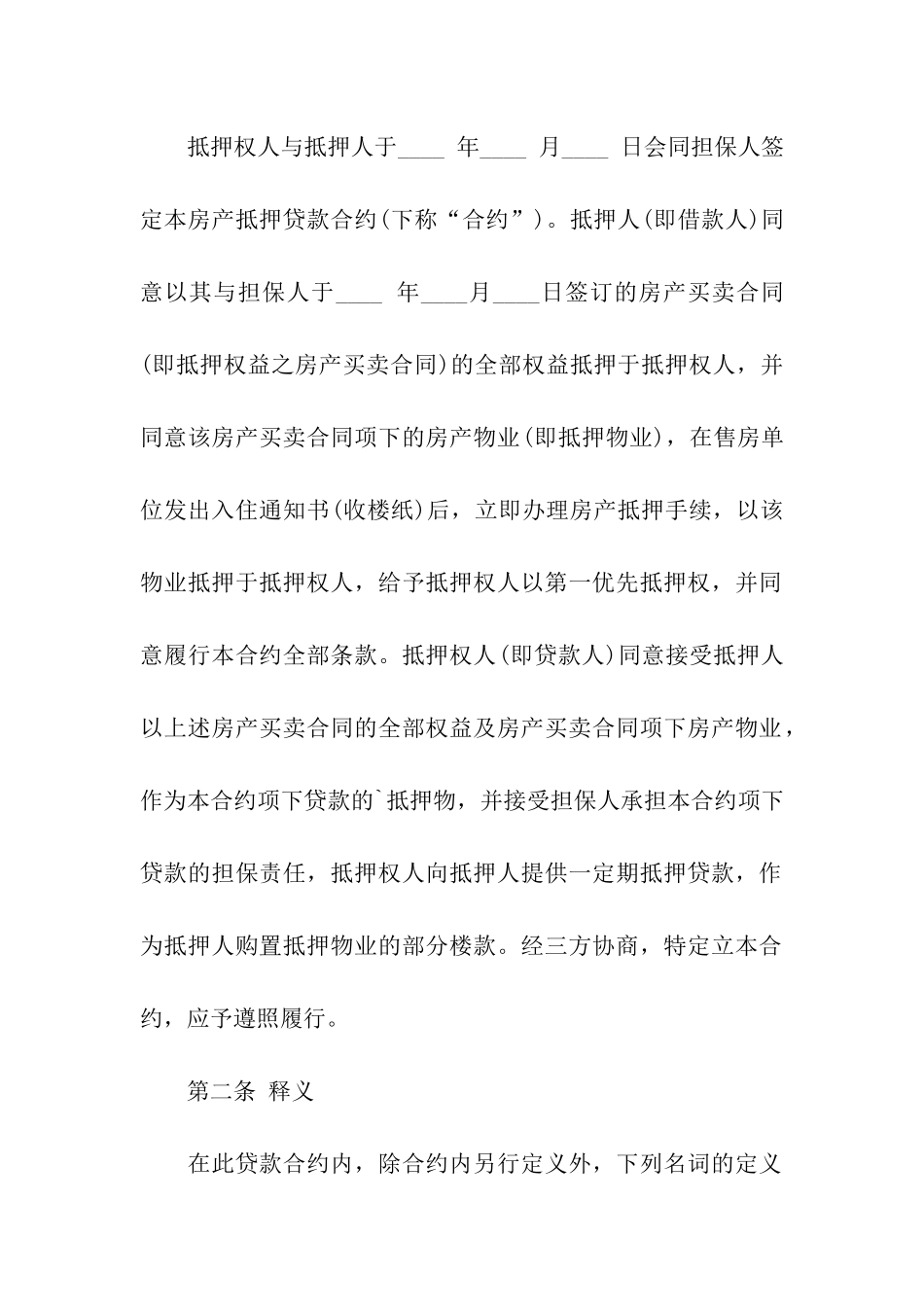 抵押权人与抵押人于____ 年____ 月____ 日会同担保人签定本房产抵押贷款合约(下称“合约”)。抵押人(即借款人)同意以其与担保人于____ 年____月____日签订的房产买卖合同(即抵押权益之房产买卖合同)的全部权益抵押于抵押权人，并同意该房产买卖合同项下的房产物业(即抵押物业)，在售房单位发出入住通知书(收楼纸)后，立即办理房产抵押手续，以该物业抵押于抵押权人，给予抵押权人以第一优先抵押权，并同意履行本合约全部条款。抵押权人(即贷款人)同意接受抵押人以上述房产买卖合同的全部权益及房产买卖合同项下房产物业，作为本合约项下贷款的`抵押物，并接受担保人承担本合约项下贷款的担保责任，抵押权人向抵押人提供一定期抵押贷款，作为抵押人购置抵押物业的部分楼款。经三方协商，特定立本合约，应予遵照履行。

第二条 释义

在此贷款合约内，除合约内另行定义外，下列名词的定义